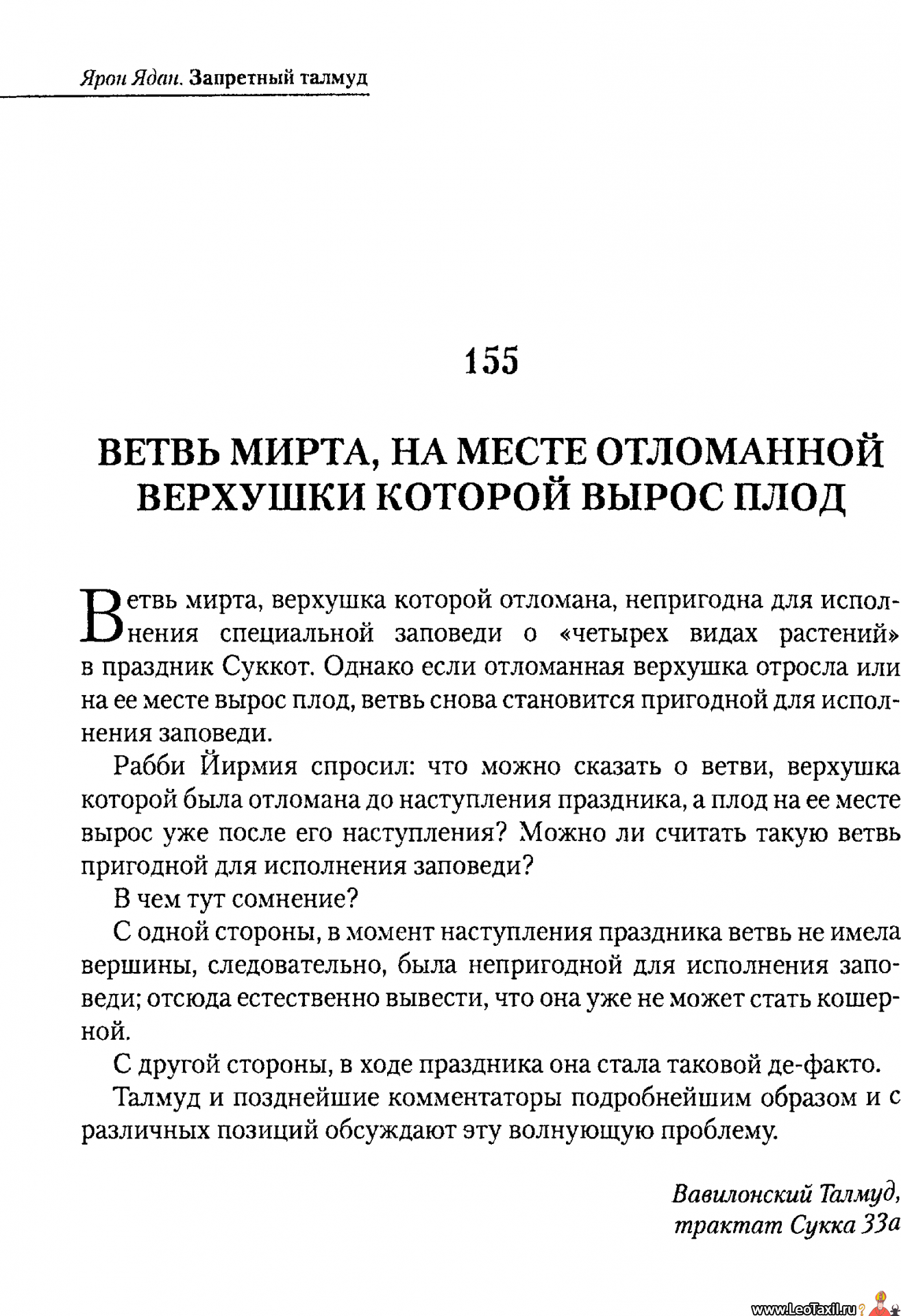 Ярон Ядан. Запретный талмуд

155

ВЕТВЬ МИРТА, НА МЕСТЕ ОТЛОМАННОЙ ВЕРХУШКИ КОТОРОЙ ВЫРОС ПЛОД

Ветвь мирта, верхушка которой отломана, непригодна для исполнения специальной заповеди о «четырех видах растений» в праздник Суккот. Однако если отломанная верхушка отросла или на ее месте вырос плод, ветвь снова становится пригодной для исполнения заповеди.

Рабби Йирмия спросил: что можно сказать о ветви, верхушка которой была отломана до наступления праздника, а плод на ее месте вырос уже после его наступления? Можно ли считать такую ветвь пригодной для исполнения заповеди?

В чем тут сомнение?

С одной стороны, в момент наступления праздника ветвь не имела вершины, следовательно, была непригодной для исполнения заповеди; отсюда естественно вывести, что она уже не может стать кошерной.

С другой стороны, в ходе праздника она стала таковой де-факто.

Талмуд и позднейшие комментаторы подробнейшим образом и с различных позиций обсуждают эту волнующую проблему.

Вавилонский Талмуд, трактат Сукка 33а

www.LeoTaxil.ru